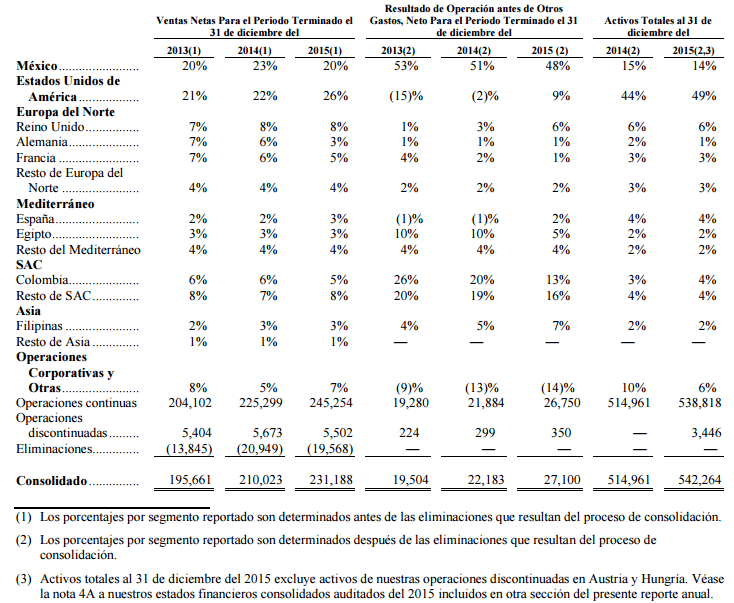 |  | Ventas Netas Para el Periodo Terminado el 31 de diciembre del |  |  | Resultado de Operación antes de Otros Gastos, Neto Para el Periodo Terminado el 31 de diciembre del |  |  | Activos Totales al 31 de diciembre del |  |
|---|---|---|---|---|---|---|---|---|
|  | 2013(1) | 2014(1) | 2015(1) | 2013(2) | 2014(2) | 2015 (2) | 2014(2) | 2015(2,3) |
| México | 20% | 23% | 20% | 53% | 51% | 48% | 15% | 14% |
| Estados Unidos de América | 21% | 22% | 26% | (15)% | (2)% | 9% | 44% | 49% |
| Europa del Norte |  |  |  |  |  |  |  |  |
| Reino Unido | 7% | 8% | 8% | 1% | 3% | 6% | 6% | 6% |
| Alemania | 7% | 6% | 3% | 1% | 1% | 1% | 2% | 1% |
| Francia | 7% | 6% | 5% | 4% | 2% | 1% | 3% | 3% |
| Resto de Europa del Norte | 4% | 4% | 4% | 2% | 2% | 2% | 3% | 3% |
| Mediterráneo |  |  |  |  |  |  |  |  |
| España | 2% | 2% | 3% | (1)% | (1)% | 2% | 4% | 4% |
| Egipto | 3% | 3% | 3% | 10% | 10% | 5% | 2% | 2% |
| Resto del Mediterráneo | 4% | 4% | 4% | 4% | 4% | 4% | 2% | 2% |
| SAC |  |  |  |  |  |  |  |  |
| Colombia | 6% | 6% | 5% | 26% | 20% | 13% | 3% | 4% |
| Resto de SAC | 8% | 7% | 8% | 20% | 19% | 16% | 4% | 4% |
| Asia |  |  |  |  |  |  |  |  |
| Filipinas | 2% | 3% | 3% | 4% | 5% | 7% | 2% | 2% |
| Resto de Asia | 1% | 1% | 1% | — | — | — | — | — |
| Operaciones Corporativas y Otras | 8% | 5% | 7% | (9)% | (13)% | (14)% | 10% | 6% |
| Operaciones continuas | 204,102 | 225,299 | 245,254 | 19,280 | 21,884 | 26,750 | 514,961 | 538,818 |
| Operaciones discontinuadas | 5,404 | 5,673 | 5,502 | 224 | 299 | 350 | — | 3,446 |
| Eliminaciones | (13,845) | (20,949) | (19,568) | — | — | — | — | — |
| Consolidado | 195,661 | 210,023 | 231,188 | 19,504 | 22,183 | 27,100 | 514,961 | 542,264 |

(1) Los porcentajes por segmento reportado son determinados antes de las eliminaciones que resultan del proceso de consolidación.

(2) Los porcentajes por segmento reportado son determinados después de las eliminaciones que resultan del proceso de consolidación.

(3) Activos totales al 31 de diciembre del 2015 excluye activos de nuestras operaciones discontinuadas en Austria y Hungría. Véase la nota 4A a nuestros estados financieros consolidados auditados del 2015 incluidos en otra sección del presente reporte anual.